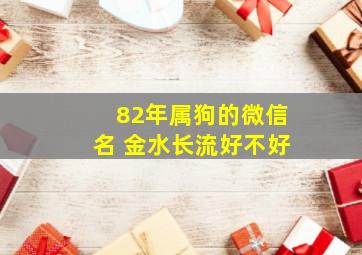 82年属狗的微信名 金水长流好不好